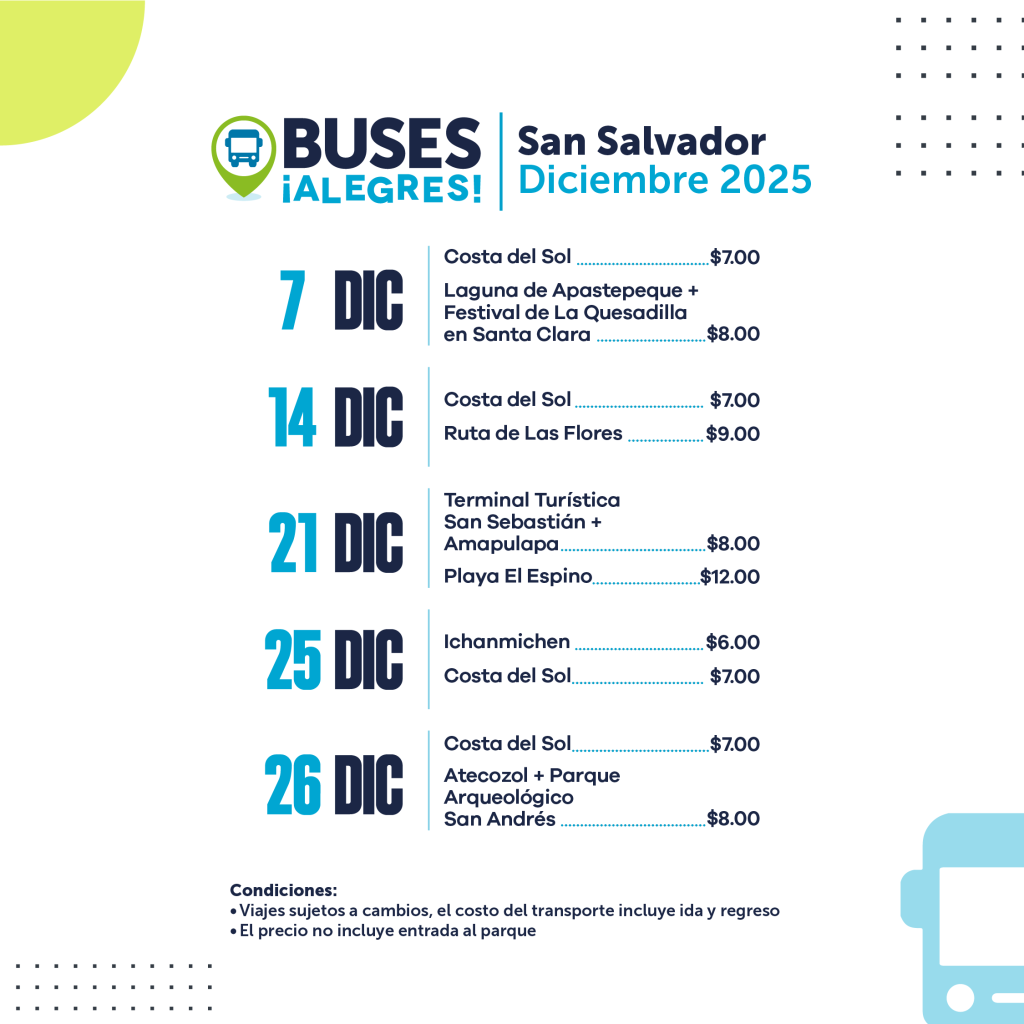 BUSES
¡ALEGRES!

San Salvador
Diciembre 2025

7 DIC

Costa del Sol $7.00

Laguna de Apastepeque + Festival de La Quesadilla en Santa Clara $8.00

14 DIC

Costa del Sol $7.00

Ruta de Las Flores $9.00

21 DIC

Terminal Turística San Sebastián + Amapulapa $8.00

Playa El Espino $12.00

25 DIC

Ichanmichen $6.00

Costa del Sol $7.00

26 DIC

Costa del Sol $7.00

Atecozol + Parque Arqueológico San Andrés $8.00

Condiciones:
• Viajes sujetos a cambios, el costo del transporte incluye ida y regreso
• El precio no incluye entrada al parque